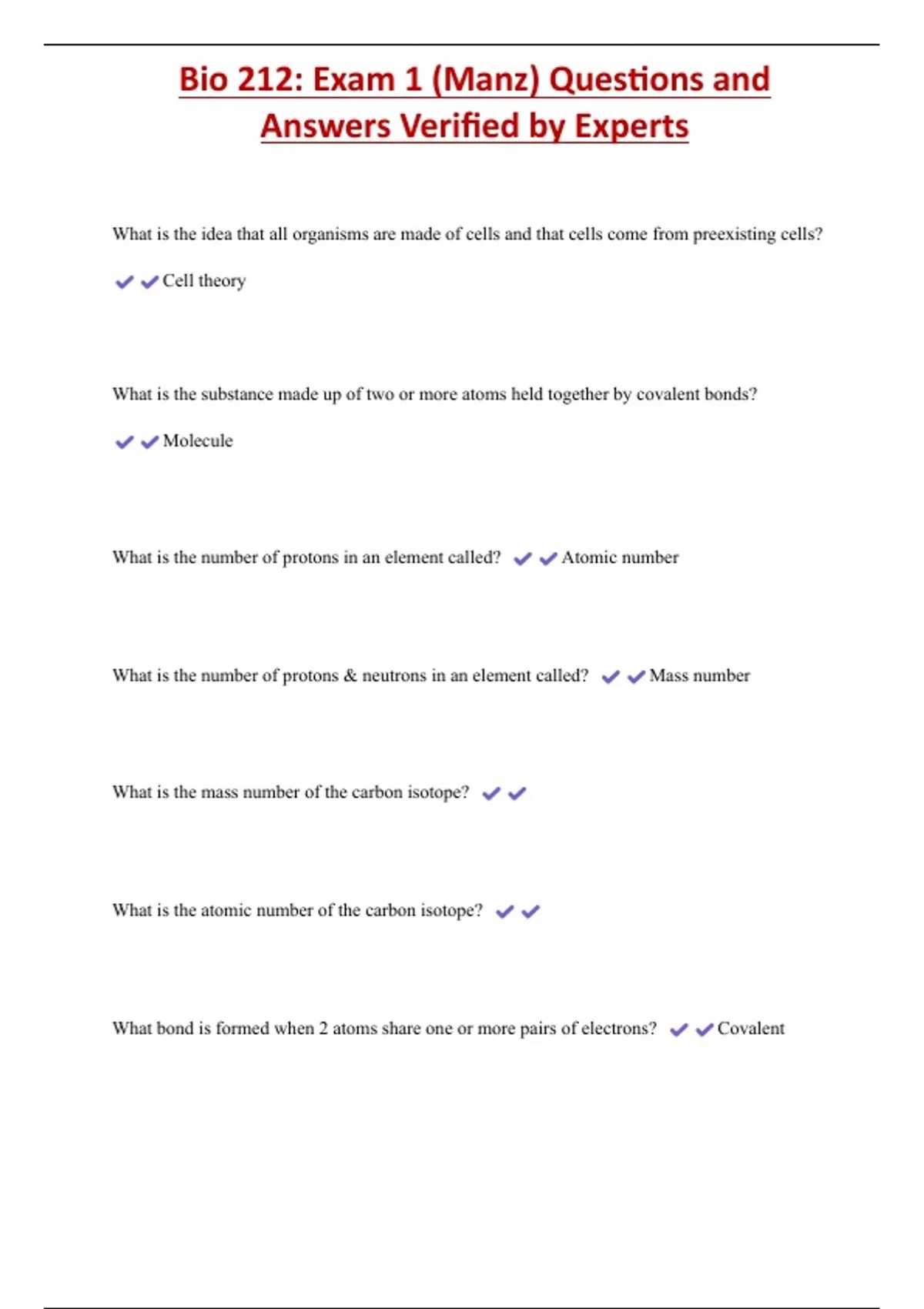 Bio 212: Exam 1 (Manz) Questions and Answers Verified by Experts

What is the idea that all organisms are made of cells and that cells come from preexisting cells?

✔✔Cell theory

What is the substance made up of two or more atoms held together by covalent bonds?

✔✔Molecule

What is the number of protons in an element called? ✔✔Atomic number

What is the number of protons & neutrons in an element called? ✔✔Mass number

What is the mass number of the carbon isotope? ✔✔

What is the atomic number of the carbon isotope? ✔✔

What bond is formed when 2 atoms share one or more pairs of electrons? ✔✔Covalent